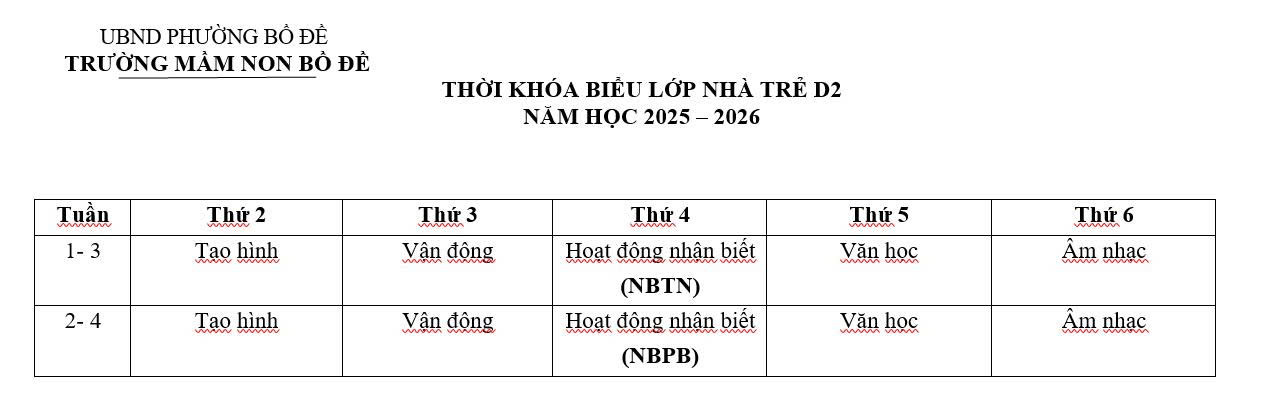 UBND PHƯỜNG BỒ ĐỀ
TRƯỜNG MẦM NON BỒ ĐỀ

THỜI KHÓA BIỂU LỚP NHÀ TRẺ D2
NĂM HỌC 2025 – 2026

| Tuần | Thứ 2 | Thứ 3 | Thứ 4 | Thứ 5 | Thứ 6 |
|---|---|---|---|---|---|
| 1- 3 | Tạo hình | Vận động | Hoạt động nhận biết (NBTN) | Văn học | Âm nhạc |
| 2- 4 | Tạo hình | Vận động | Hoạt động nhận biết (NBPB) | Văn học | Âm nhạc |